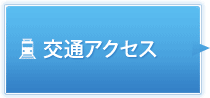 交通アクセス